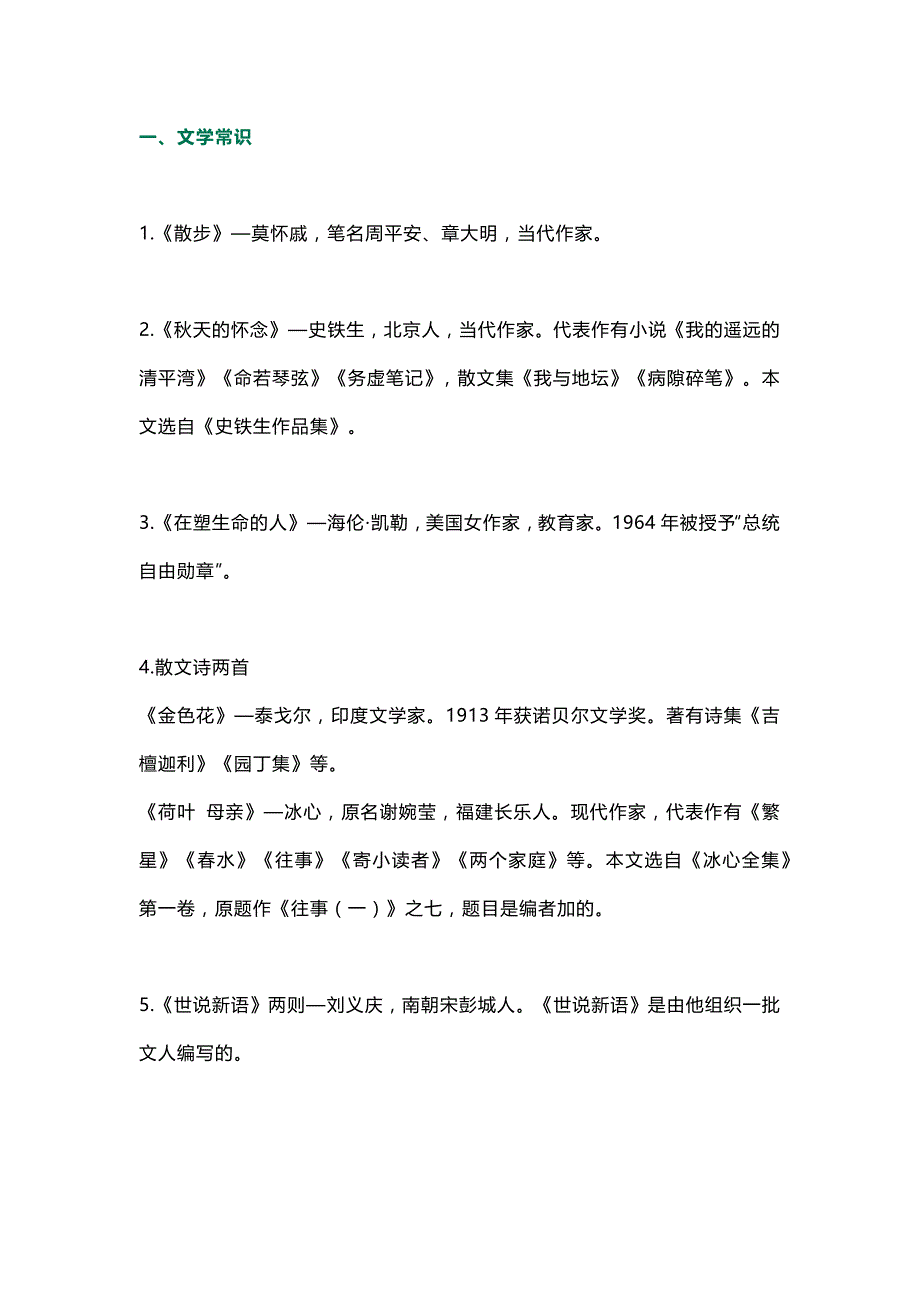 一、文学常识

1.《散步》—莫怀戚，笔名周平安、章大明，当代作家。

2.《秋天的怀念》—史铁生，北京人，当代作家。代表作有小说《我的遥远的清平湾》《命若琴弦》《务虚笔记》，散文集《我与地坛》《病隙碎笔》。本文选自《史铁生作品集》。

3.《在塑生命的人》—海伦·凯勒，美国女作家，教育家。1964 年被授予"总统自由勋章"。

4.散文诗两首
《金色花》—泰戈尔，印度文学家。1913 年获诺贝尔文学奖。著有诗集《吉檀迦利》《园丁集》等。
《荷叶 母亲》—冰心，原名谢婉莹，福建长乐人。现代作家，代表作有《繁星》《春水》《往事》《寄小读者》《两个家庭》等。本文选自《冰心全集》第一卷，原题作《往事（一）》之七，题目是编者加的。

5.《世说新语》两则—刘义庆，南朝宋彭城人。《世说新语》是由他组织一批文人编写的。